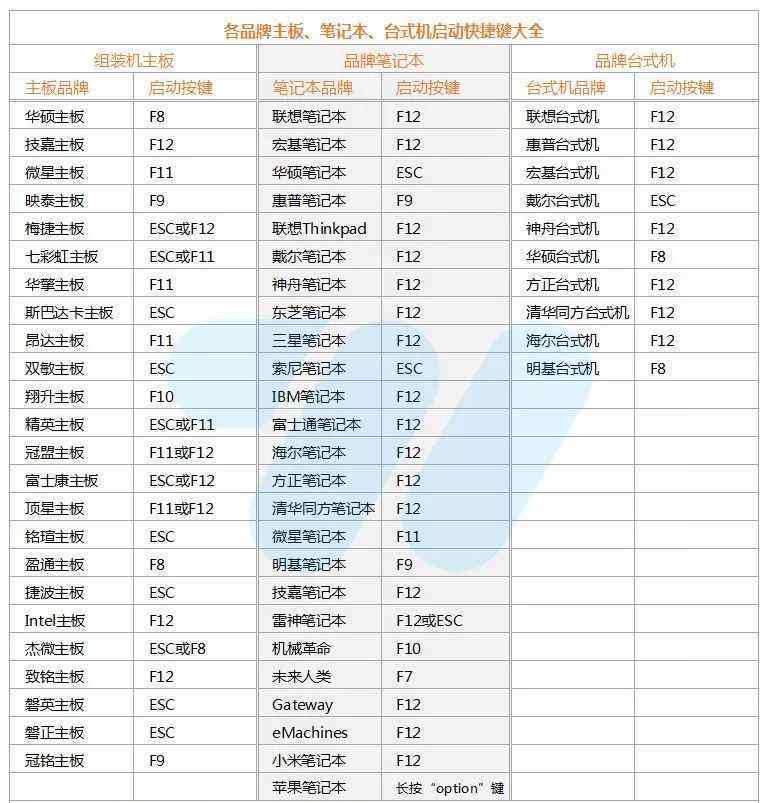 各品牌主板、笔记本、台式机启动快捷键大全

| 组装机主板 | | 品牌笔记本 | | 品牌台式机 | |
|---|---|---|---|---|---|
| 主板品牌 | 启动按键 | 笔记本品牌 | 启动按键 | 台式机品牌 | 启动按键 |
| 华硕主板 | F8 | 联想笔记本 | F12 | 联想台式机 | F12 |
| 技嘉主板 | F12 | 宏基笔记本 | F12 | 惠普台式机 | F12 |
| 微星主板 | F11 | 华硕笔记本 | ESC | 宏基台式机 | F12 |
| 映泰主板 | F9 | 惠普笔记本 | F9 | 戴尔台式机 | ESC |
| 梅捷主板 | ESC或F12 | 联想Thinkpad | F12 | 神舟台式机 | F12 |
| 七彩虹主板 | ESC或F11 | 戴尔笔记本 | F12 | 华硕台式机 | F8 |
| 华擎主板 | F11 | 神舟笔记本 | F12 | 方正台式机 | F12 |
| 斯巴达卡主板 | ESC | 东芝笔记本 | F12 | 清华同方台式机 | F12 |
| 昂达主板 | F11 | 三星笔记本 | F12 | 海尔台式机 | F12 |
| 双敏主板 | ESC | 索尼笔记本 | ESC | 明基台式机 | F8 |
| 翔升主板 | F10 | IBM笔记本 | F12 | | |
| 精英主板 | ESC或F11 | 富士通笔记本 | F12 | | |
| 冠盟主板 | F11或F12 | 海尔笔记本 | F12 | | |
| 富士康主板 | ESC或F12 | 方正笔记本 | F12 | | |
| 顶星主板 | F11或F12 | 清华同方笔记本 | F12 | | |
| 铭瑄主板 | ESC | 微星笔记本 | F11 | | |
| 盈通主板 | F8 | 明基笔记本 | F9 | | |
| 捷波主板 | ESC | 技嘉笔记本 | F12 | | |
| Intel主板 | F12 | 雷神笔记本 | F12或ESC | | |
| 杰微主板 | ESC或F8 | 机械革命 | F10 | | |
| 致铭主板 | F12 | 未来人类 | F7 | | |
| 磐英主板 | ESC | Gateway | F12 | | |
| 磐正主板 | ESC | eMachines | F12 | | |
| 冠铭主板 | F9 | 小米笔记本 | F12 | | |
| | | 苹果笔记本 | 长按“option”键 | | |